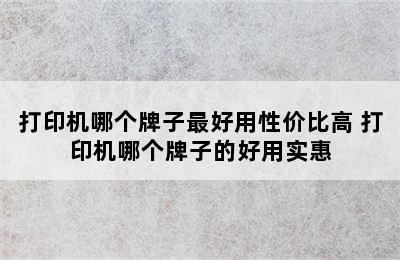 打印机哪个牌子最好用性价比高 打印机哪个牌子的好用实惠